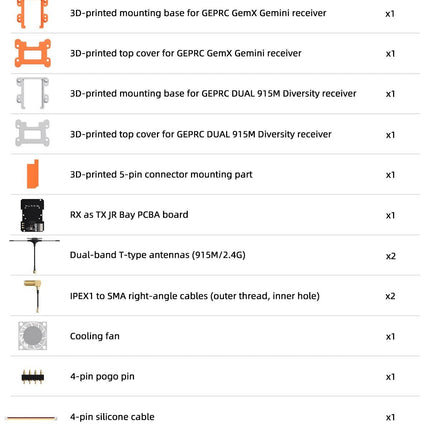 | | | |
|---|---|---|
| | 3D-printed mounting base for GEPRC GemX Gemini receiver | x1 |
| | 3D-printed top cover for GEPRC GemX Gemini receiver | x1 |
| | 3D-printed mounting base for GEPRC DUAL 915M Diversity receiver | x1 |
| | 3D-printed top cover for GEPRC DUAL 915M Diversity receiver | x1 |
| | 3D-printed 5-pin connector mounting part | x1 |
| | RX as TX JR Bay PCBA board | x1 |
| | Dual-band T-type antennas (915M/2.4G) | x2 |
| | IPEX1 to SMA right-angle cables (outer thread, inner hole) | x2 |
| | Cooling fan | x1 |
| | 4-pin pogo pin | x1 |
| | 4-pin silicone cable | x1 |